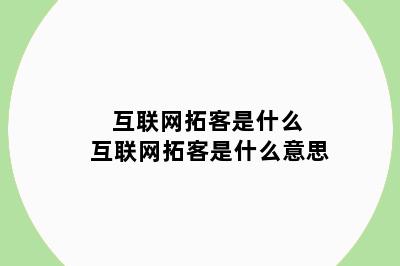 互联网拓客是什么
互联网拓客是什么意思